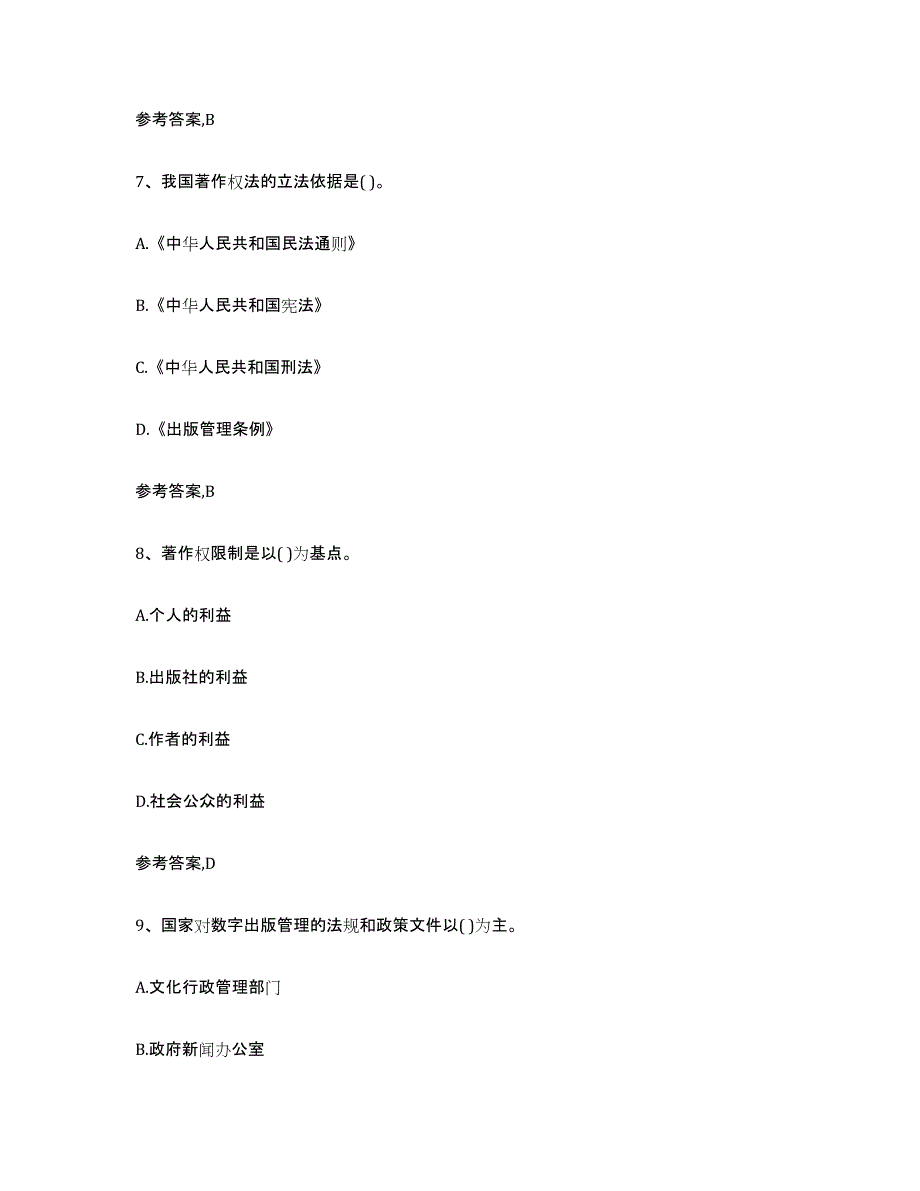 参考答案,B

7、我国著作权法的立法依据是( )。

A.《中华人民共和国民法通则》

B.《中华人民共和国宪法》

C.《中华人民共和国刑法》

D.《出版管理条例》

参考答案,B

8、著作权限制是以( )为基点。

A.个人的利益

B.出版社的利益

C.作者的利益

D.社会公众的利益

参考答案,D

9、国家对数字出版管理的法规和政策文件以( )为主。

A.文化行政管理部门

B.政府新闻办公室